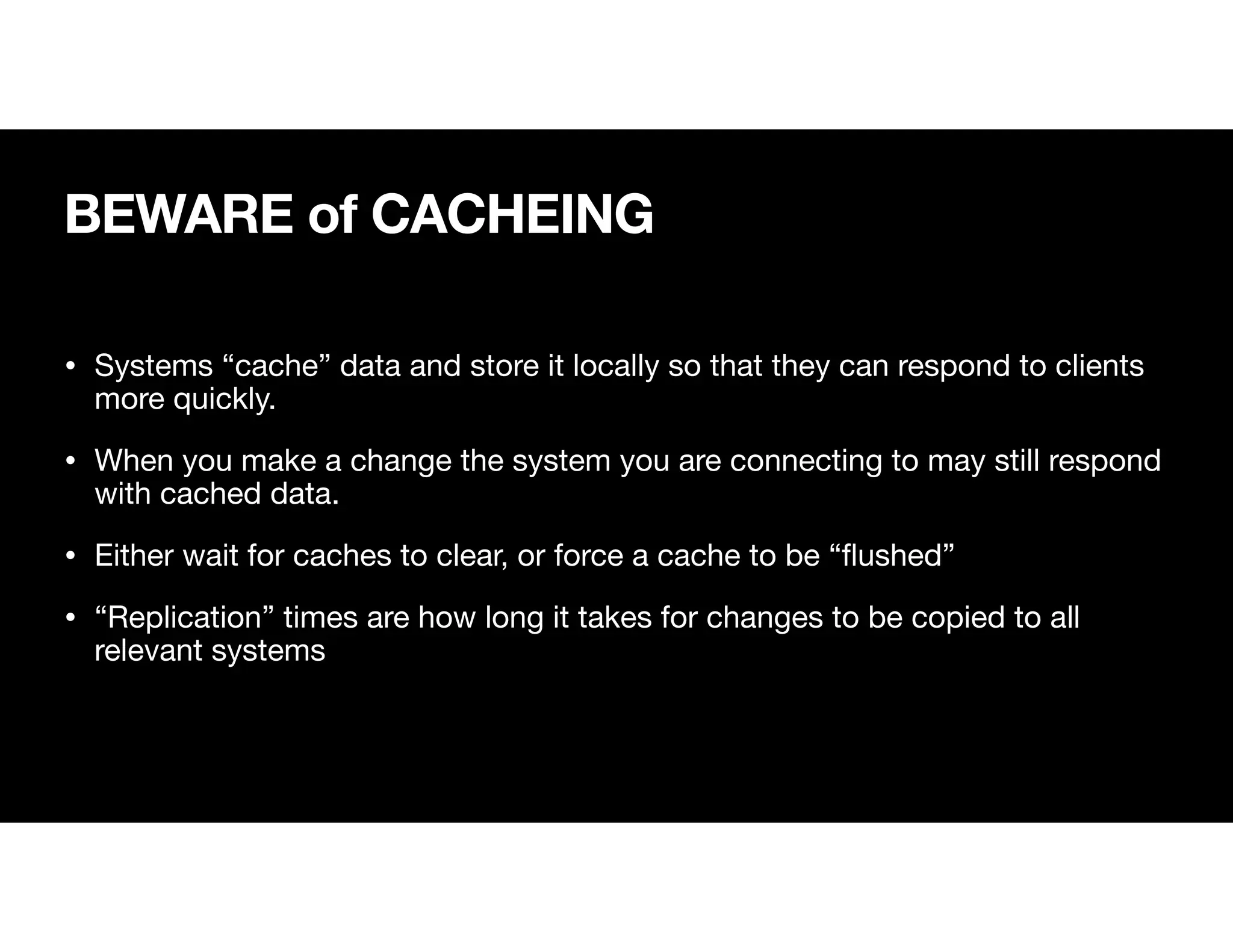 BEWARE of CACHEING

• Systems "cache" data and store it locally so that they can respond to clients more quickly.

• When you make a change the system you are connecting to may still respond with cached data.

• Either wait for caches to clear, or force a cache to be "flushed"

• "Replication" times are how long it takes for changes to be copied to all relevant systems